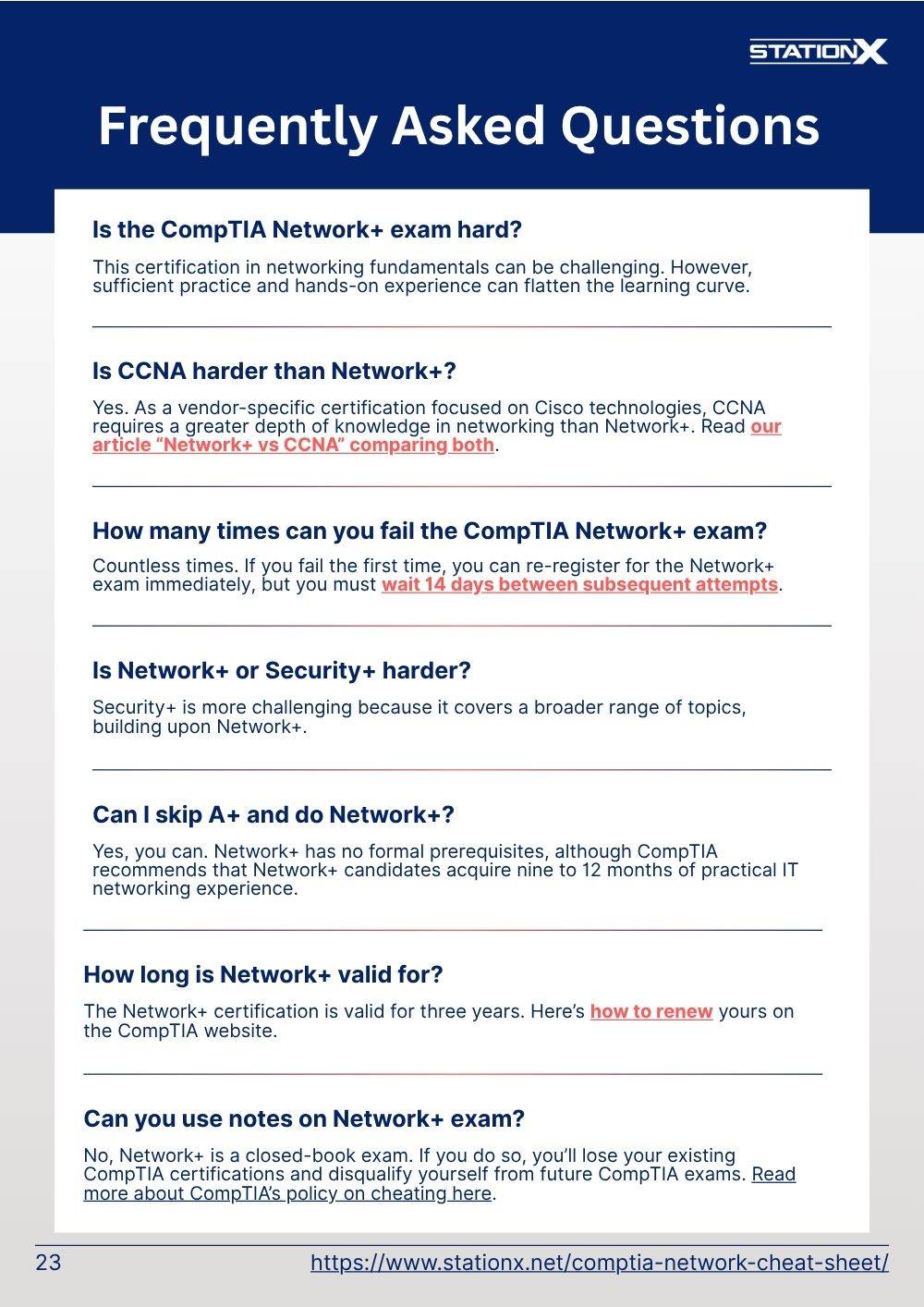 STATIONX

Frequently Asked Questions

Is the CompTIA Network+ exam hard?

This certification in networking fundamentals can be challenging. However, sufficient practice and hands-on experience can flatten the learning curve.

Is CCNA harder than Network+?

Yes. As a vendor-specific certification focused on Cisco technologies, CCNA requires a greater depth of knowledge in networking than Network+. Read our article “Network+ vs CCNA” comparing both.

How many times can you fail the CompTIA Network+ exam?

Countless times. If you fail the first time, you can re-register for the Network+ exam immediately, but you must wait 14 days between subsequent attempts.

Is Network+ or Security+ harder?

Security+ is more challenging because it covers a broader range of topics, building upon Network+.

Can I skip A+ and do Network+?

Yes, you can. Network+ has no formal prerequisites, although CompTIA recommends that Network+ candidates acquire nine to 12 months of practical IT networking experience.

How long is Network+ valid for?

The Network+ certification is valid for three years. Here’s how to renew yours on the CompTIA website.

Can you use notes on Network+ exam?

No, Network+ is a closed-book exam. If you do so, you’ll lose your existing CompTIA certifications and disqualify yourself from future CompTIA exams. Read more about CompTIA’s policy on cheating here.

23

https://www.stationx.net/comptia-network-cheat-sheet/